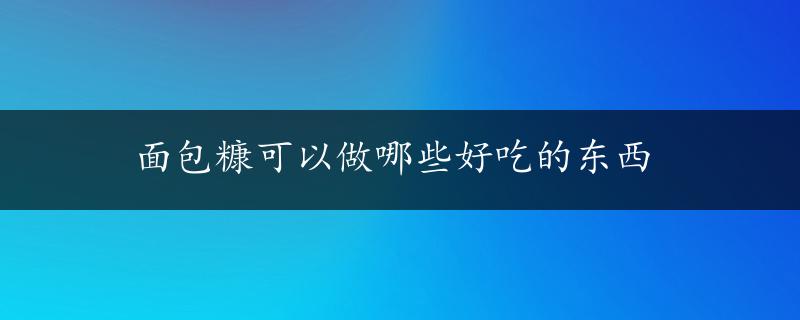 面包糠可以做哪些好吃的东西